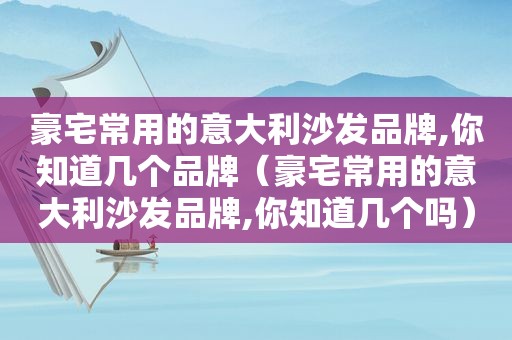 豪宅常用的意大利沙发品牌,你知道几个品牌（豪宅常用的意大利沙发品牌,你知道几个吗）